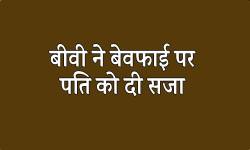 बीवी ने बेवफाई पर
पति को दी सजा